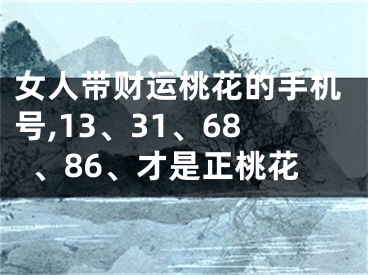 女人带财运桃花的手机号,13、31、68、86、才是正桃花